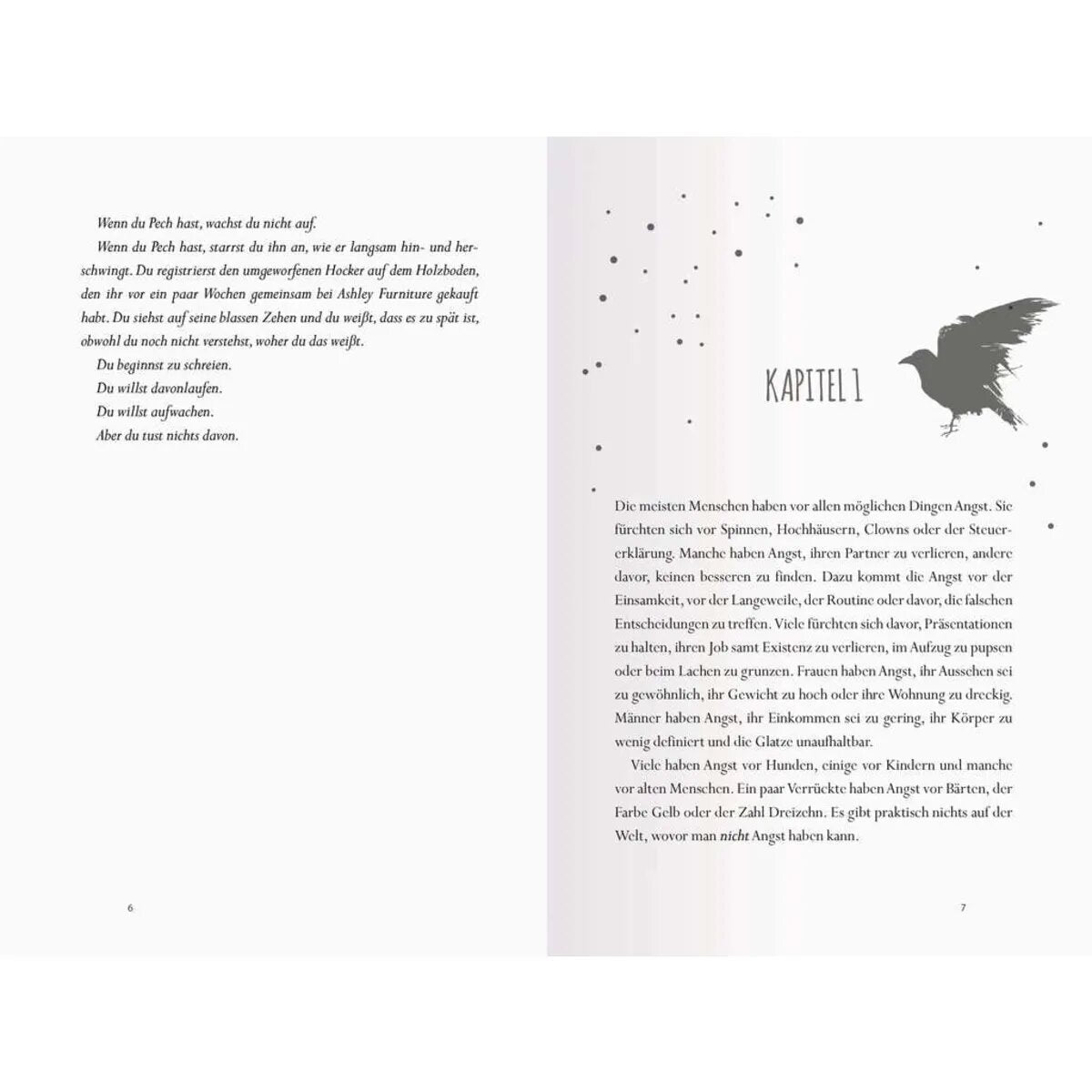 Wenn du Pech hast, wachst du nicht auf.

Wenn du Pech hast, starrst du ihn an, wie er langsam hin- und herschwingt. Du registrierst den umgeworfenen Hocker auf dem Holzboden, den ihr vor ein paar Wochen gemeinsam bei Ashley Furniture gekauft habt. Du siehst auf seine blassen Zehen und du weißt, dass es zu spät ist, obwohl du noch nicht verstehst, woher du das weißt.

Du beginnst zu schreien.

Du willst davonlaufen.

Du willst aufwachen.

Aber du tust nichts davon.

6

KAPITEL 1

Die meisten Menschen haben vor allen möglichen Dingen Angst. Sie fürchten sich vor Spinnen, Hochhäusern, Clowns oder der Steuererklärung. Manche haben Angst, ihren Partner zu verlieren, andere davor, keinen besseren zu finden. Dazu kommt die Angst vor der Einsamkeit, vor der Langeweile, der Routine oder davor, die falschen Entscheidungen zu treffen. Viele fürchten sich davor, Präsentationen zu halten, ihren Job samt Existenz zu verlieren, im Aufzug zu pupsen oder beim Lachen zu grunzen. Frauen haben Angst, ihr Aussehen sei zu gewöhnlich, ihr Gewicht zu hoch oder ihre Wohnung zu dreckig. Männer haben Angst, ihr Einkommen sei zu gering, ihr Körper zu wenig definiert und die Glatze unaufhaltbar.

Viele haben Angst vor Hunden, einige vor Kindern und manche vor alten Menschen. Ein paar Verrückte haben Angst vor Bärten, der Farbe Gelb oder der Zahl Dreizehn. Es gibt praktisch nichts auf der Welt, wovor man nicht Angst haben kann.

7